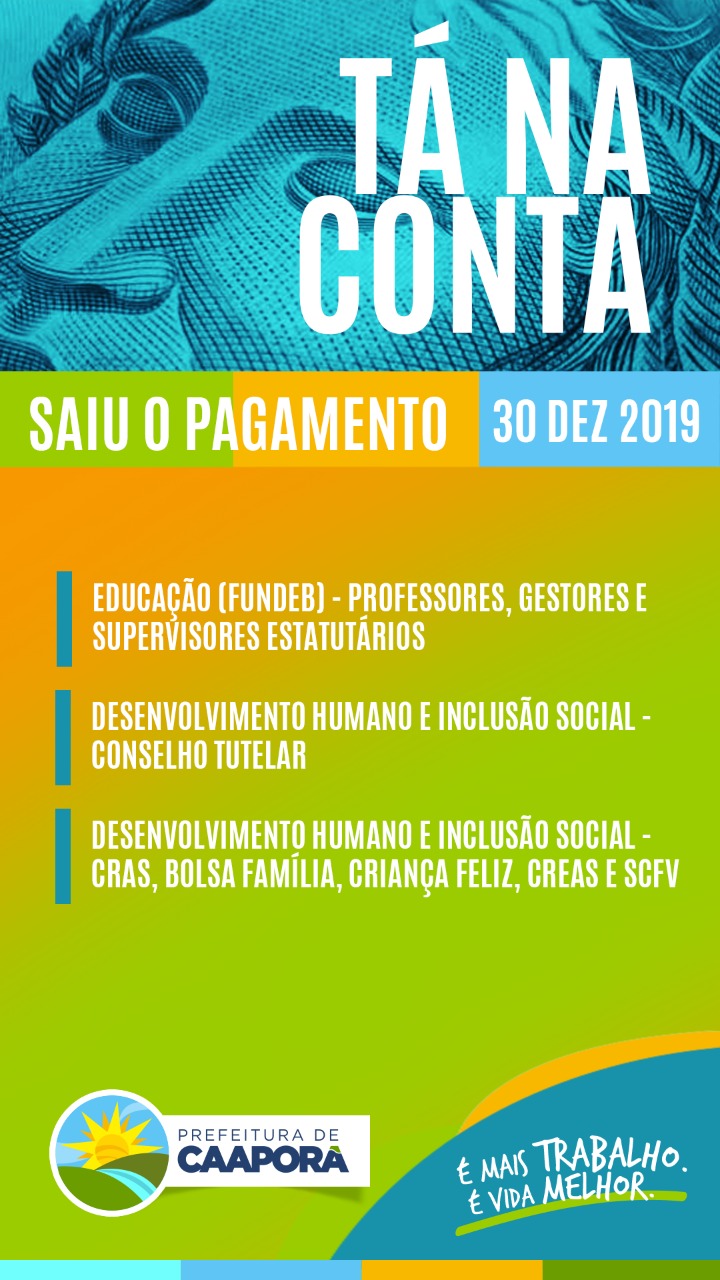 TÁ NA CONTA

SAIU O PAGAMENTO

30 DEZ 2019

EDUCAÇÃO (FUNDEB) - PROFESSORES, GESTORES E SUPERVISORES ESTATUTÁRIOS

DESENVOLVIMENTO HUMANO E INCLUSÃO SOCIAL - CONSELHO TUTELAR

DESENVOLVIMENTO HUMANO E INCLUSÃO SOCIAL - CRAS, BOLSA FAMÍLIA, CRIANÇA FELIZ, CREAS E SCFV

PREFEITURA DE CAAPORÃ

É MAIS TRABALHO. É VIDA MELHOR.